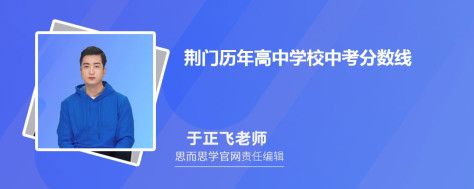 荆门历年高中学校中考分数线

于正飞老师

思而思学官网责任编辑